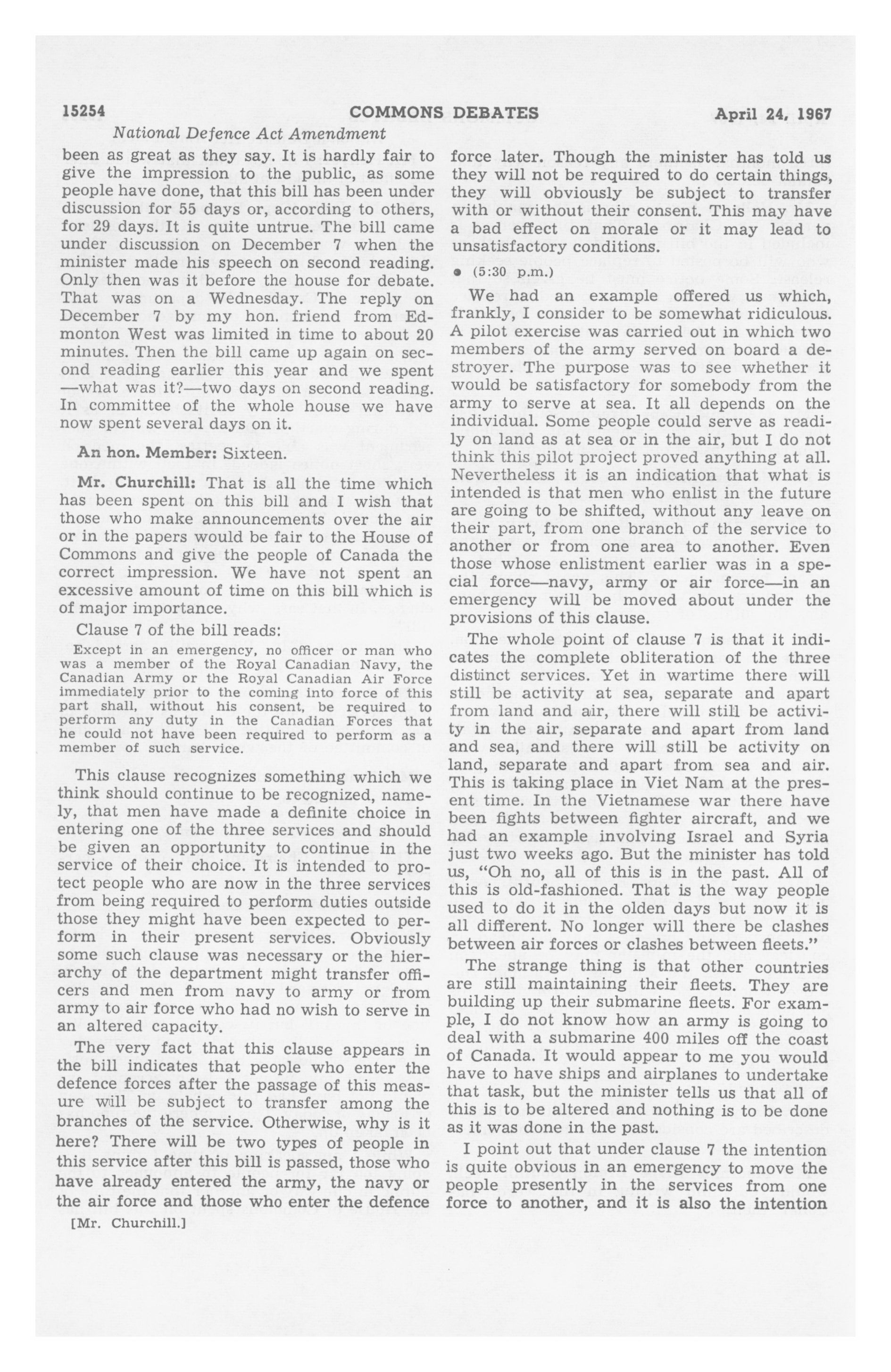 15254 COMMONS DEBATES April 24, 1967

National Defence Act Amendment

been as great as they say. It is hardly fair to give the impression to the public, as some people have done, that this bill has been under discussion for 55 days or, according to others, for 29 days. It is quite untrue. The bill came under discussion on December 7 when the minister made his speech on second reading. Only then was it before the house for debate. That was on a Wednesday. The reply on December 7 by my hon. friend from Edmonton West was limited in time to about 20 minutes. Then the bill came up again on second reading earlier this year and we spent —what was it?—two days on second reading. In committee of the whole house we have now spent several days on it.

An hon. Member: Sixteen.

Mr. Churchill: That is all the time which has been spent on this bill and I wish that those who make announcements over the air or in the papers would be fair to the House of Commons and give the people of Canada the correct impression. We have not spent an excessive amount of time on this bill which is of major importance.

Clause 7 of the bill reads:

Except in an emergency, no officer or man who was a member of the Royal Canadian Navy, the Canadian Army or the Royal Canadian Air Force immediately prior to the coming into force of this part shall, without his consent, be required to perform any duty in the Canadian Forces that he could not have been required to perform as a member of such service.

This clause recognizes something which we think should continue to be recognized, namely, that men have made a definite choice in entering one of the three services and should be given an opportunity to continue in the service of their choice. It is intended to protect people who are now in the three services from being required to perform duties outside those they might have been expected to perform in their present services. Obviously some such clause was necessary or the hierarchy of the department might transfer officers and men from navy to army or from army to air force who had no wish to serve in an altered capacity.

The very fact that this clause appears in the bill indicates that people who enter the defence forces after the passage of this measure will be subject to transfer among the branches of the service. Otherwise, why is it here? There will be two types of people in this service after this bill is passed, those who have already entered the army, the navy or the air force and those who enter the defence

[Mr. Churchill.]

force later. Though the minister has told us they will not be required to do certain things, they will obviously be subject to transfer with or without their consent. This may have a bad effect on morale or it may lead to unsatisfactory conditions.

• (5:30 p.m.)

We had an example offered us which, frankly, I consider to be somewhat ridiculous. A pilot exercise was carried out in which two members of the army served on board a destroyer. The purpose was to see whether it would be satisfactory for somebody from the army to serve at sea. It all depends on the individual. Some people could serve as readily on land as at sea or in the air, but I do not think this pilot project proved anything at all. Nevertheless it is an indication that what is intended is that men who enlist in the future are going to be shifted, without any leave on their part, from one branch of the service to another or from one area to another. Even those whose enlistment earlier was in a special force—navy, army or air force—in an emergency will be moved about under the provisions of this clause.

The whole point of clause 7 is that it indicates the complete obliteration of the three distinct services. Yet in wartime there will still be activity at sea, separate and apart from land and air, there will still be activity in the air, separate and apart from land and sea, and there will still be activity on land, separate and apart from sea and air. This is taking place in Viet Nam at the present time. In the Vietnamese war there have been fights between fighter aircraft, and we had an example involving Israel and Syria just two weeks ago. But the minister has told us, "Oh no, all of this is in the past. All of this is old-fashioned. That is the way people used to do it in the olden days but now it is all different. No longer will there be clashes between air forces or clashes between fleets."

The strange thing is that other countries are still maintaining their fleets. They are building up their submarine fleets. For example, I do not know how an army is going to deal with a submarine 400 miles off the coast of Canada. It would appear to me you would have to have ships and airplanes to undertake that task, but the minister tells us that all of this is to be altered and nothing is to be done as it was done in the past.

I point out that under clause 7 the intention is quite obvious in an emergency to move the people presently in the services from one force to another, and it is also the intention